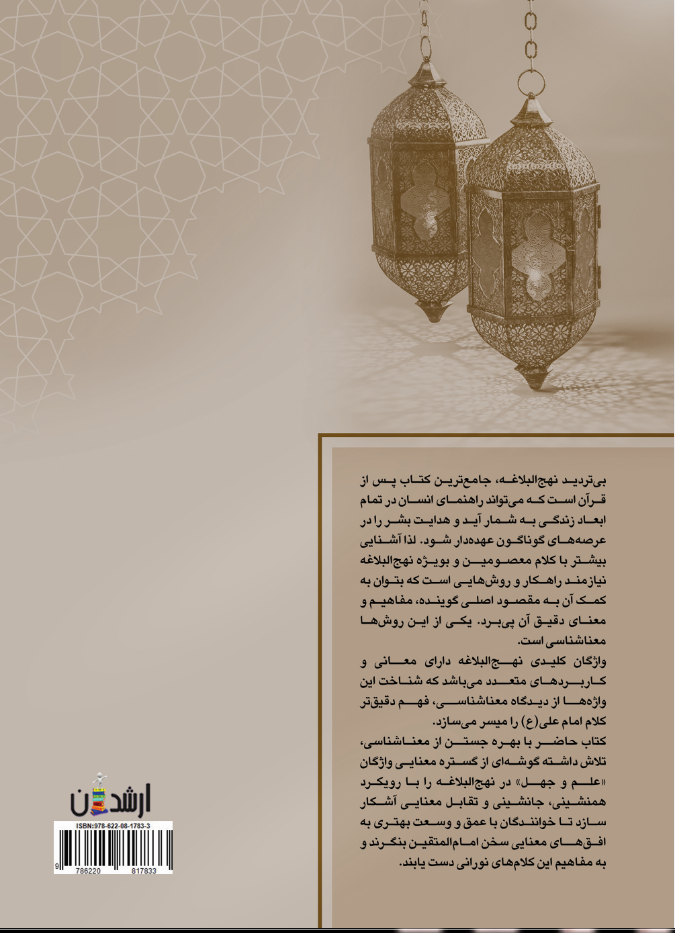 بی‌تردید نهج‌البلاغه، جامع‌ترین کتاب پس از قرآن است که می‌تواند راهنمای انسان در تمام ابعاد زندگی به شمار آید و هدایت بشر را در عرصه‌های گوناگون عهده‌دار شود. لذا آشنایی بیشتر با کلام معصومین و بویژه نهج‌البلاغه نیازمند راهکار و روش‌هایی است که بتوان به کمک آن به مقصود اصلی گوینده، مفاهیم و معنای دقیق آن پی‌برد. یکی از این روش‌ها معناشناسی است.
واژگان کلیدی نهج‌البلاغه دارای معانی و کاربردهای متعدد می‌باشد که شناخت این واژه‌ها از دیدگاه معناشناسی، فهم دقیق‌تر کلام امام علی(ع) را میسر می‌سازد.
کتاب حاضر با بهره جستن از معناشناسی، تلاش داشته گوشه‌ای از گستره معنایی واژگان «علم و جهل» در نهج‌البلاغه را با رویکرد همنشینی، جانشینی و تقابل معنایی آشکار سازد تا خوانندگان با عمق و وسعت بهتری به افق‌های معنایی سخن امام‌المتقین بنگرند و به مفاهیم این کلام‌های نورانی دست یابند.

ارشدان

ISBN:978-622-08-1783-3
9 786220 817833